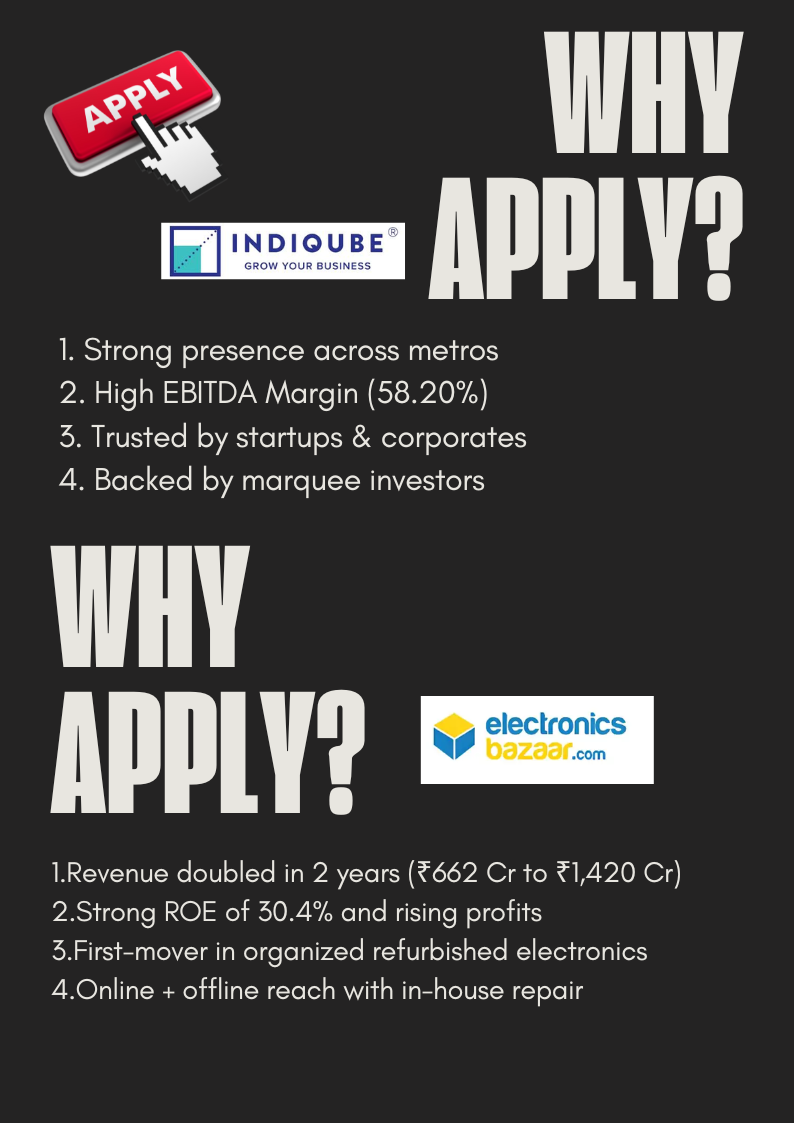 APPLY

WHY APPLY?

INDIQUBE®
GROW YOUR BUSINESS

1. Strong presence across metros
2. High EBITDA Margin (58.20%)
3. Trusted by startups & corporates
4. Backed by marquee investors

WHY APPLY?

electronics bazaar.com

1.Revenue doubled in 2 years (₹662 Cr to ₹1,420 Cr)
2.Strong ROE of 30.4% and rising profits
3.First-mover in organized refurbished electronics
4.Online + offline reach with in-house repair